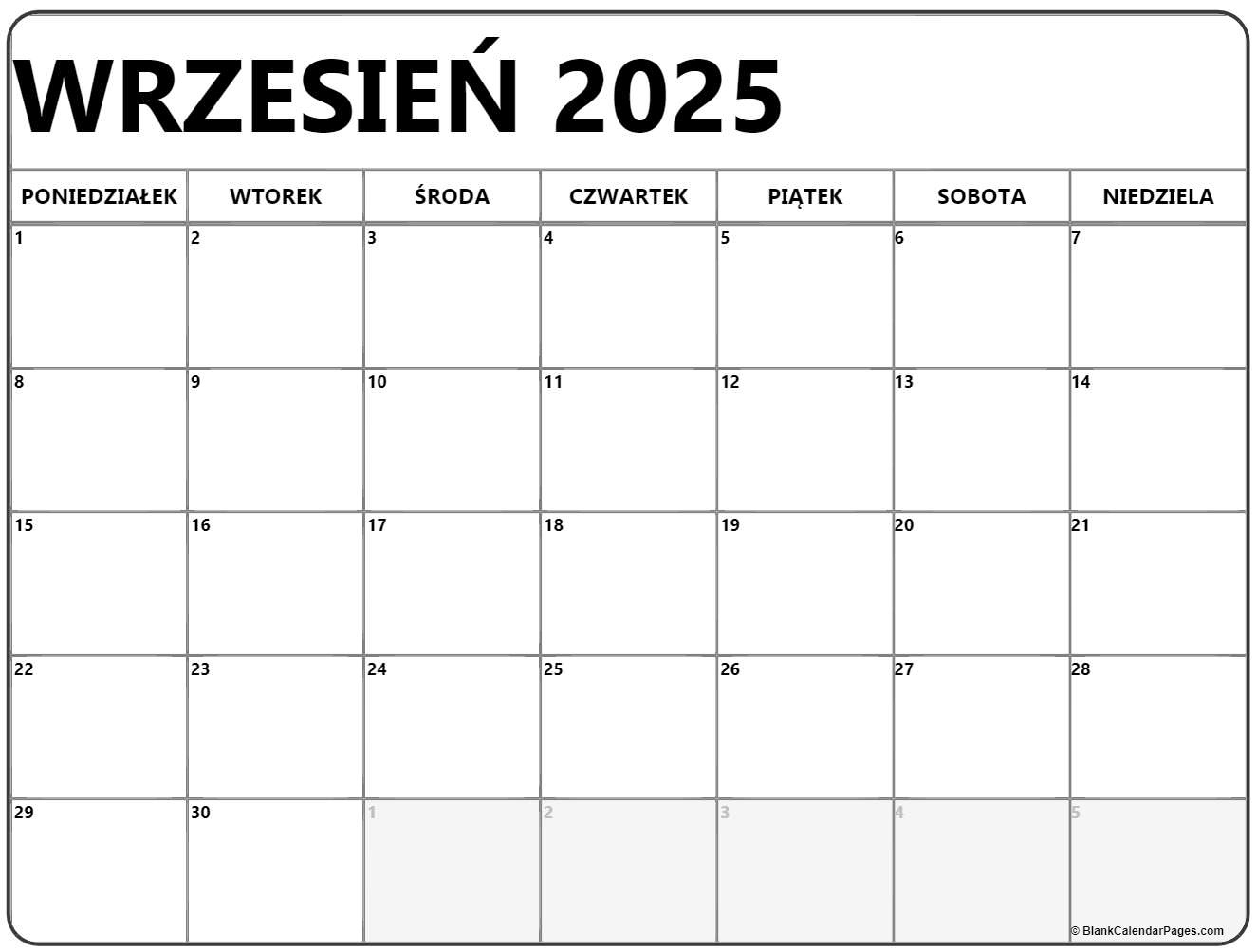 WRZESIEŃ 2025

| PONIEDZIAŁEK | WTOREK | ŚRODA | CZWARTEK | PIĄTEK | SOBOTA | NIEDZIELA |
|---|---|---|---|---|---|---|
| 1 | 2 | 3 | 4 | 5 | 6 | 7 |
| 8 | 9 | 10 | 11 | 12 | 13 | 14 |
| 15 | 16 | 17 | 18 | 19 | 20 | 21 |
| 22 | 23 | 24 | 25 | 26 | 27 | 28 |
| 29 | 30 | 1 | 2 | 3 | 4 | 5 |

© BlankCalendarPages.com